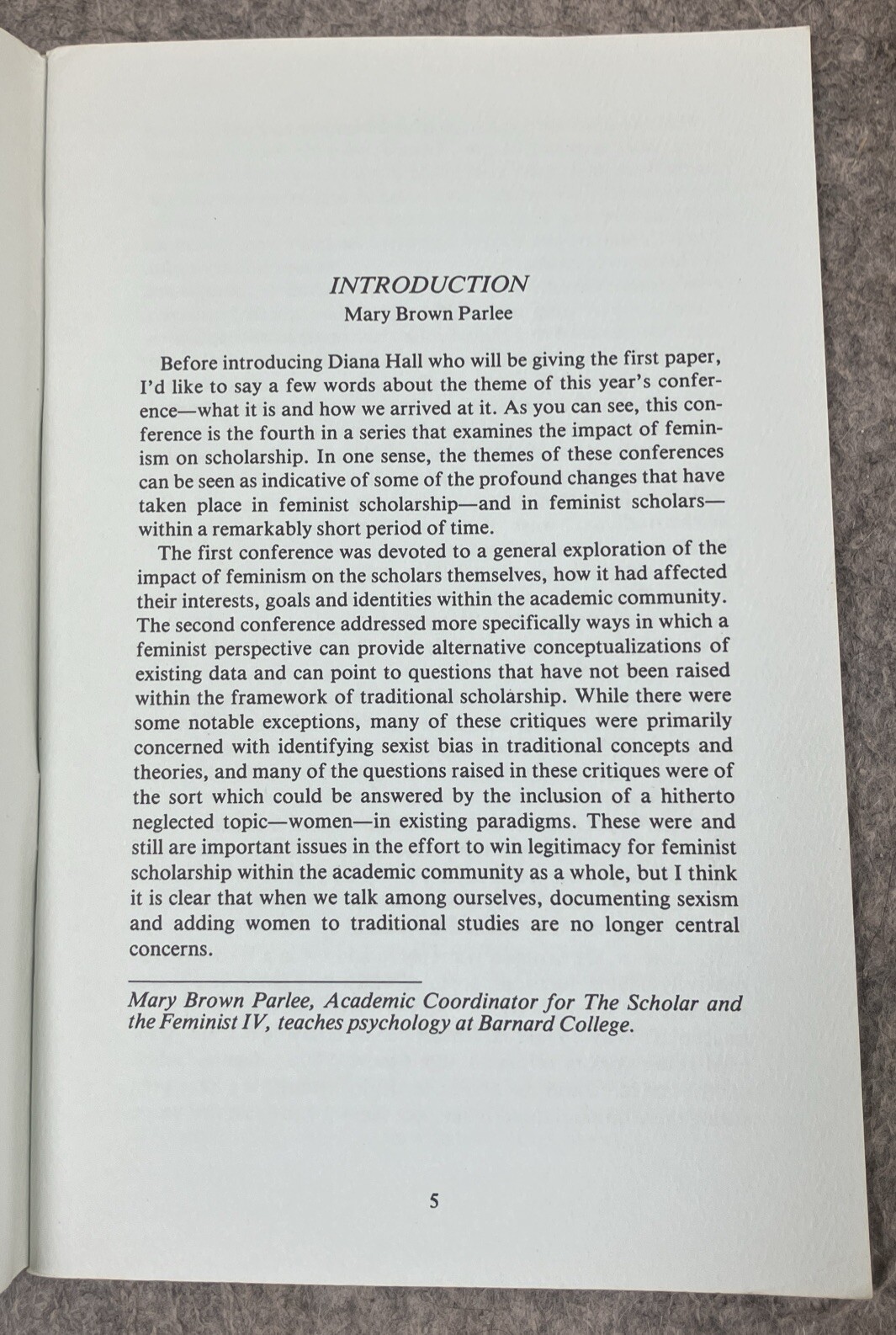 INTRODUCTION
Mary Brown Parlee

Before introducing Diana Hall who will be giving the first paper, I'd like to say a few words about the theme of this year's conference—what it is and how we arrived at it. As you can see, this conference is the fourth in a series that examines the impact of feminism on scholarship. In one sense, the themes of these conferences can be seen as indicative of some of the profound changes that have taken place in feminist scholarship—and in feminist scholars—within a remarkably short period of time.

The first conference was devoted to a general exploration of the impact of feminism on the scholars themselves, how it had affected their interests, goals and identities within the academic community. The second conference addressed more specifically ways in which a feminist perspective can provide alternative conceptualizations of existing data and can point to questions that have not been raised within the framework of traditional scholarship. While there were some notable exceptions, many of these critiques were primarily concerned with identifying sexist bias in traditional concepts and theories, and many of the questions raised in these critiques were of the sort which could be answered by the inclusion of a hitherto neglected topic—women—in existing paradigms. These were and still are important issues in the effort to win legitimacy for feminist scholarship within the academic community as a whole, but I think it is clear that when we talk among ourselves, documenting sexism and adding women to traditional studies are no longer central concerns.

Mary Brown Parlee, Academic Coordinator for The Scholar and the Feminist IV, teaches psychology at Barnard College.

5